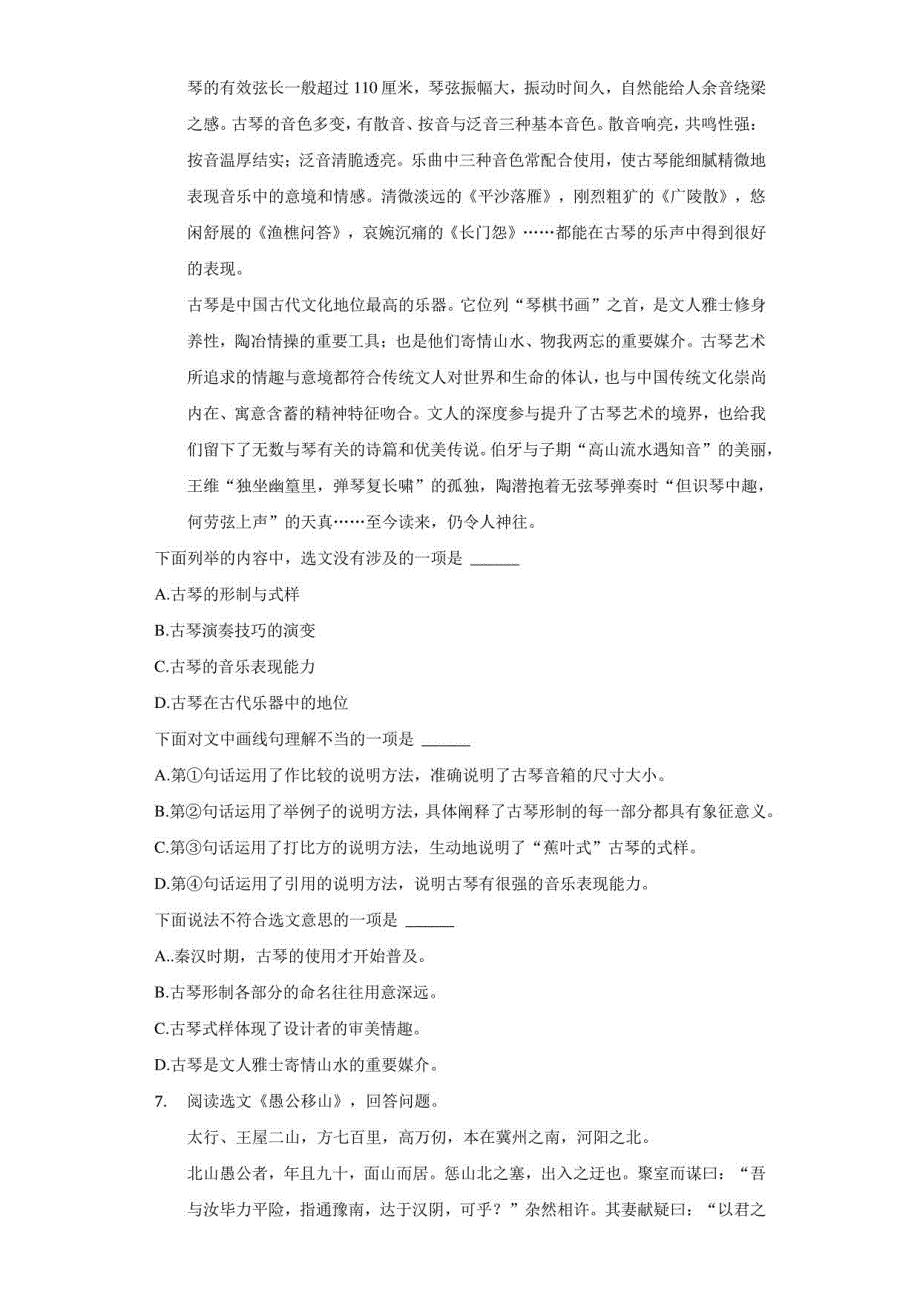 琴的有效弦长一般超过 110 厘米，琴弦振幅大，振动时间久，自然能给人余音绕梁之感。古琴的音色多变，有散音、按音与泛音三种基本音色。散音响亮，共鸣性强；按音温厚结实；泛音清脆透亮。乐曲中三种音色常配合使用，使古琴能细腻精微地表现音乐中的意境和情感。清微淡远的《平沙落雁》，刚烈粗犷的《广陵散》，悠闲舒展的《渔樵问答》，哀婉沉痛的《长门怨》……都能在古琴的乐声中得到很好的表现。

古琴是中国古代文化地位最高的乐器。它位列“琴棋书画”之首，是文人雅士修身养性，陶冶情操的重要工具；也是他们寄情山水、物我两忘的重要媒介。古琴艺术所追求的情趣与意境都符合传统文人对世界和生命的体认，也与中国传统文化崇尚内在、寓意含蓄的精神特征吻合。文人的深度参与提升了古琴艺术的境界，也给我们留下了无数与琴有关的诗篇和优美传说。伯牙与子期“高山流水遇知音”的美丽，王维“独坐幽篁里，弹琴复长啸”的孤独，陶潜抱着无弦琴弹奏时“但识琴中趣，何劳弦上声”的天真……至今读来，仍令人神往。

下面列举的内容中，选文没有涉及的一项是 ______

A.古琴的形制与式样

B.古琴演奏技巧的演变

C.古琴的音乐表现能力

D.古琴在古代乐器中的地位

下面对文中画线句理解不当的一项是 ______

A.第①句话运用了作比较的说明方法，准确说明了古琴音箱的尺寸大小。

B.第②句话运用了举例子的说明方法，具体阐释了古琴形制的每一部分都具有象征意义。

C.第③句话运用了打比方的说明方法，生动地说明了“蕉叶式”古琴的式样。

D.第④句话运用了引用的说明方法，说明古琴有很强的音乐表现能力。

下面说法不符合选文意思的一项是 ______

A..秦汉时期，古琴的使用才开始普及。

B.古琴形制各部分的命名往往用意深远。

C.古琴式样体现了设计者的审美情趣。

D.古琴是文人雅士寄情山水的重要媒介。

7. 阅读选文《愚公移山》，回答问题。

太行、王屋二山，方七百里，高万仞，本在冀州之南，河阳之北。

北山愚公者，年且九十，面山而居。惩山北之塞，出入之迂也。聚室而谋曰：“吾与汝毕力平险，指通豫南，达于汉阴，可乎？”杂然相许。其妻献疑曰：“以君之